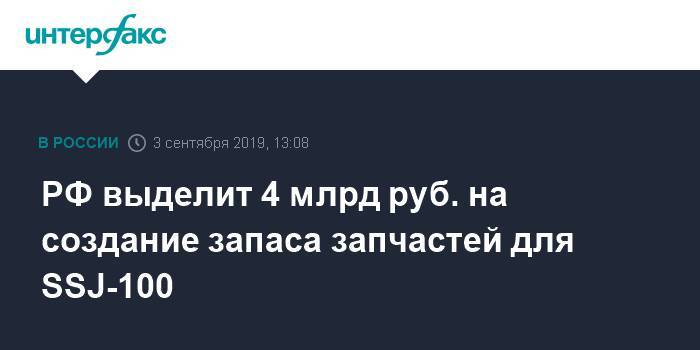 интерфакс

В РОССИИ 3 сентября 2019, 13:08

РФ выделит 4 млрд руб. на создание запаса запчастей для SSJ-100